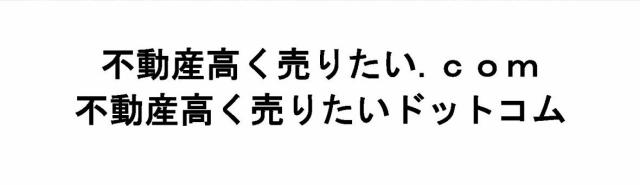 不動産高く売りたい．ｃｏｍ
不動産高く売りたいドットコム